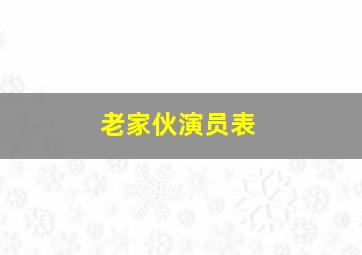 老家伙演员表